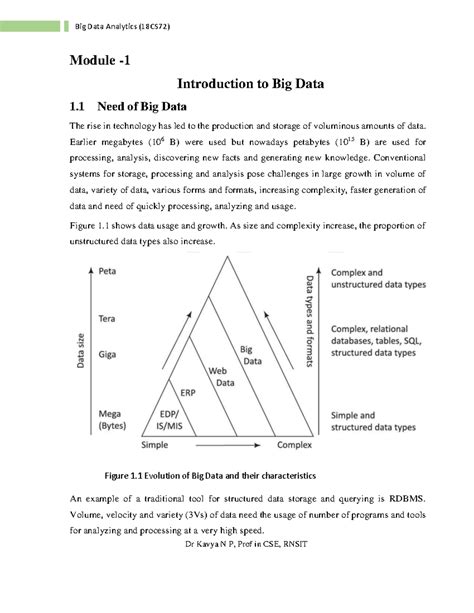 Big Data Analytics (18CS72)

Module -1

Introduction to Big Data

1.1 Need of Big Data

The rise in technology has led to the production and storage of voluminous amounts of data. Earlier megabytes ($10^6$ B) were used but nowadays petabytes ($10^{15}$ B) are used for processing, analysis, discovering new facts and generating new knowledge. Conventional systems for storage, processing and analysis pose challenges in large growth in volume of data, variety of data, various forms and formats, increasing complexity, faster generation of data and need of quickly processing, analyzing and usage.

Figure 1.1 shows data usage and growth. As size and complexity increase, the proportion of unstructured data types also increase.

Data size
Peta
Tera
Giga
Mega (Bytes)
EDP/ IS/MIS
ERP
Web Data
Big Data
Simple
Complex
Data types and formats
Complex and unstructured data types
Complex, relational databases, tables, SQL, structured data types
Simple and structured data types

Figure 1.1 Evolution of Big Data and their characteristics

An example of a traditional tool for structured data storage and querying is RDBMS. Volume, velocity and variety (3Vs) of data need the usage of number of programs and tools for analyzing and processing at a very high speed.

Dr Kavya N P, Prof in CSE, RNSIT